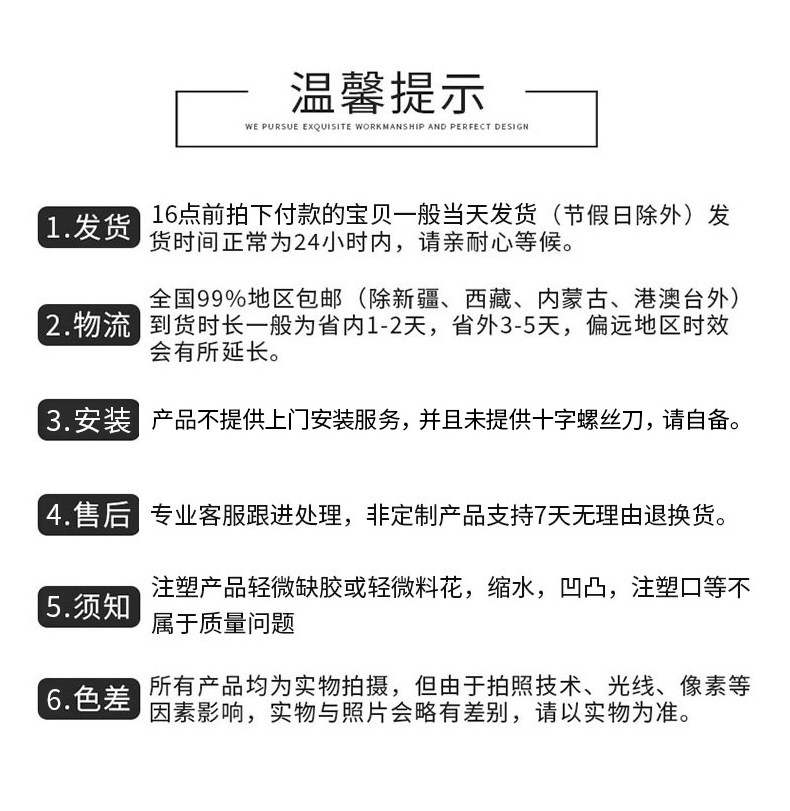 温馨提示
WE PURSUE EXQUISITE WORKMANSHIP AND PERFECT DESIGN

1.发货
16点前拍下付款的宝贝一般当天发货（节假日除外）发货时间正常为24小时内，请亲耐心等候。

2.物流
全国99%地区包邮（除新疆、西藏、内蒙古、港澳台外）到货时长一般为省内1-2天，省外3-5天，偏远地区时效会有所延长。

3.安装
产品不提供上门安装服务，并且未提供十字螺丝刀，请自备。

4.售后
专业客服跟进处理，非定制产品支持7天无理由退换货。

5.须知
注塑产品轻微缺胶或轻微料花，缩水，凹凸，注塑口等不属于质量问题

6.色差
所有产品均为实物拍摄，但由于拍照技术、光线、像素等因素影响，实物与照片会略有差别，请以实物为准。